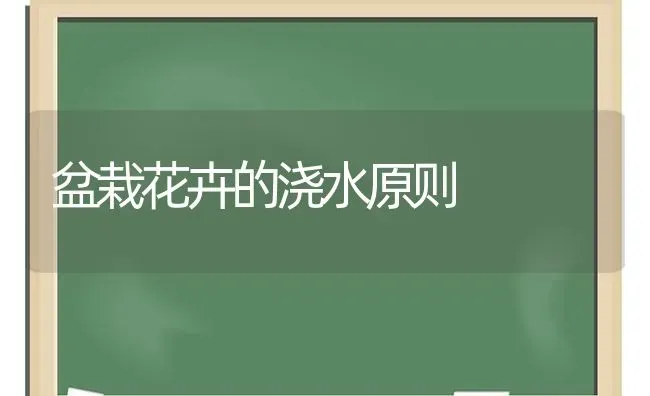 盆栽花卉的浇水原则